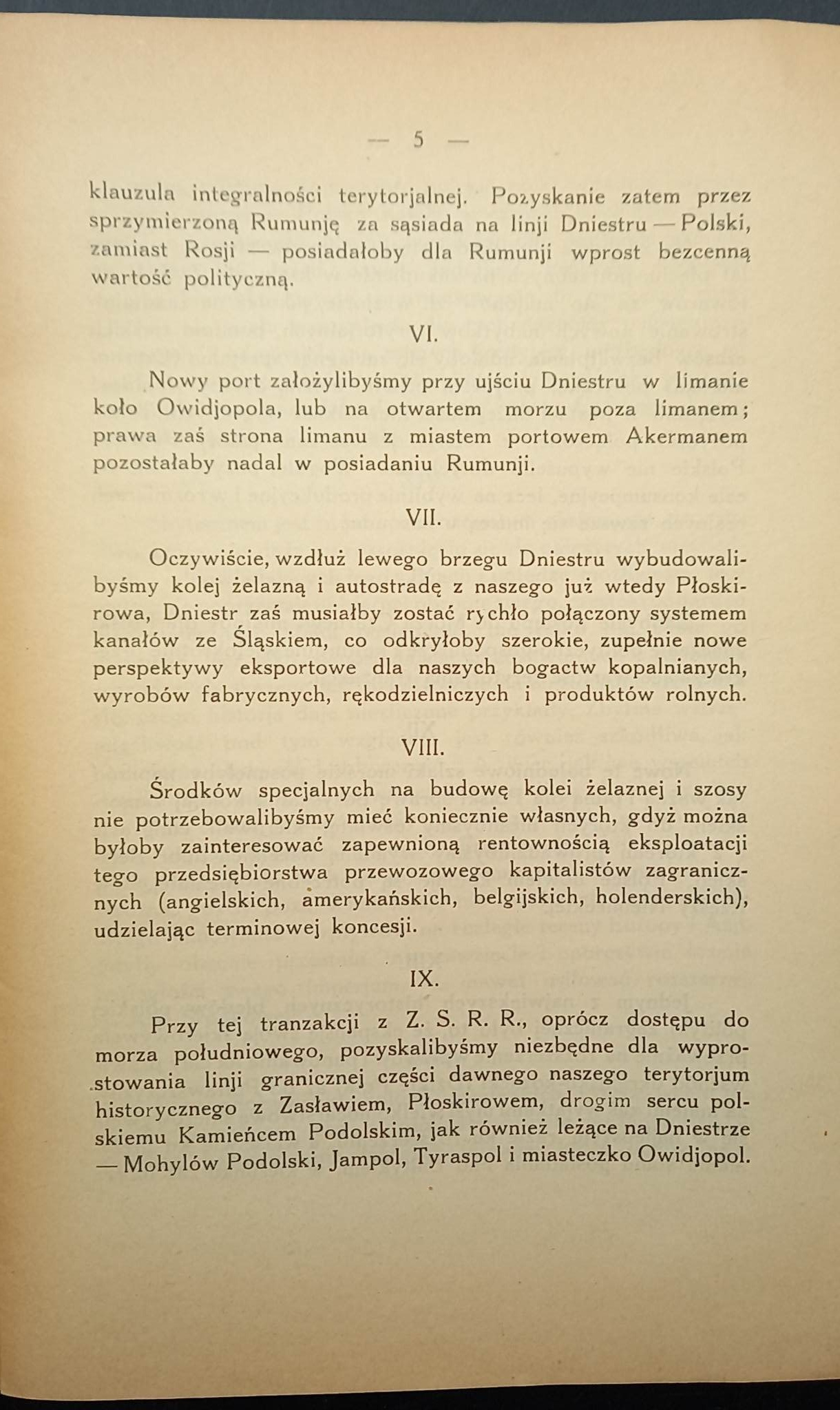 — 5 —

klauzula integralności terytorjalnej. Pozyskanie zatem przez sprzymierzoną Rumunję za sąsiada na linji Dniestru — Polski, zamiast Rosji — posiadałoby dla Rumunji wprost bezcenną wartość polityczną.

VI.

Nowy port założylibyśmy przy ujściu Dniestru w limanie koło Owidjopola, lub na otwartem morzu poza limanem; prawa zaś strona limanu z miastem portowem Akermanem pozostałaby nadal w posiadaniu Rumunji.

VII.

Oczywiście, wzdłuż lewego brzegu Dniestru wybudowalibyśmy kolej żelazną i autostradę z naszego już wtedy Płoskirowa, Dniestr zaś musiałby zostać rychło połączony systemem kanałów ze Śląskiem, co odkryłoby szerokie, zupełnie nowe perspektywy eksportowe dla naszych bogactw kopalnianych, wyrobów fabrycznych, rękodzielniczych i produktów rolnych.

VIII.

Środków specjalnych na budowę kolei żelaznej i szosy nie potrzebowalibyśmy mieć koniecznie własnych, gdyż można byłoby zainteresować zapewnioną rentownością eksploatacji tego przedsiębiorstwa przewozowego kapitalistów zagranicznych (angielskich, amerykańskich, belgijskich, holenderskich), udzielając terminowej koncesji.

IX.

Przy tej tranzakcji z Z. S. R. R., oprócz dostępu do morza południowego, pozyskalibyśmy niezbędne dla wyprostowania linji granicznej części dawnego naszego terytorjum historycznego z Zasławiem, Płoskirowem, drogim sercu polskiemu Kamieńcem Podolskim, jak również leżące na Dniestrze — Mohylów Podolski, Jampol, Tyraspol i miasteczko Owidjopol.